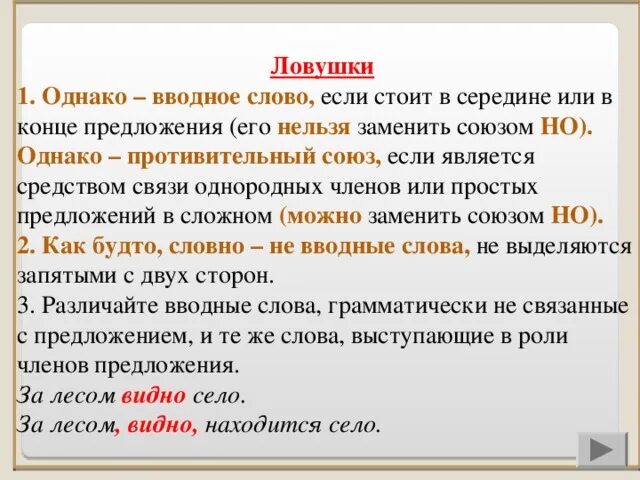 Ловушки
1. Однако – вводное слово, если стоит в середине или в конце предложения (его нельзя заменить союзом НО).
Однако – противительный союз, если является средством связи однородных членов или простых предложений в сложном (можно заменить союзом НО).
2. Как будто, словно – не вводные слова, не выделяются запятыми с двух сторон.
3. Различайте вводные слова, грамматически не связанные с предложением, и те же слова, выступающие в роли членов предложения.
За лесом видно село.
За лесом, видно, находится село.